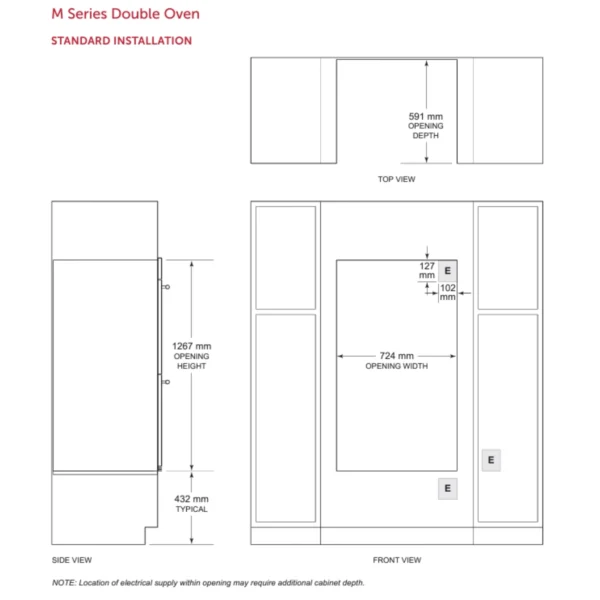 M Series Double Oven

STANDARD INSTALLATION

591 mm
OPENING
DEPTH

TOP VIEW

1267 mm
OPENING
HEIGHT

432 mm
TYPICAL

127
mm

E

102
mm

724 mm
OPENING WIDTH

E

E

SIDE VIEW

FRONT VIEW

NOTE: Location of electrical supply within opening may require additional cabinet depth.